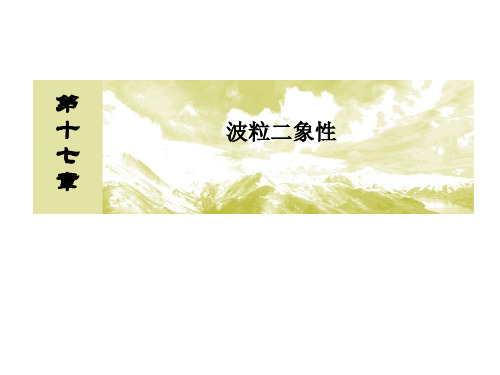 第十七章

波粒二象性